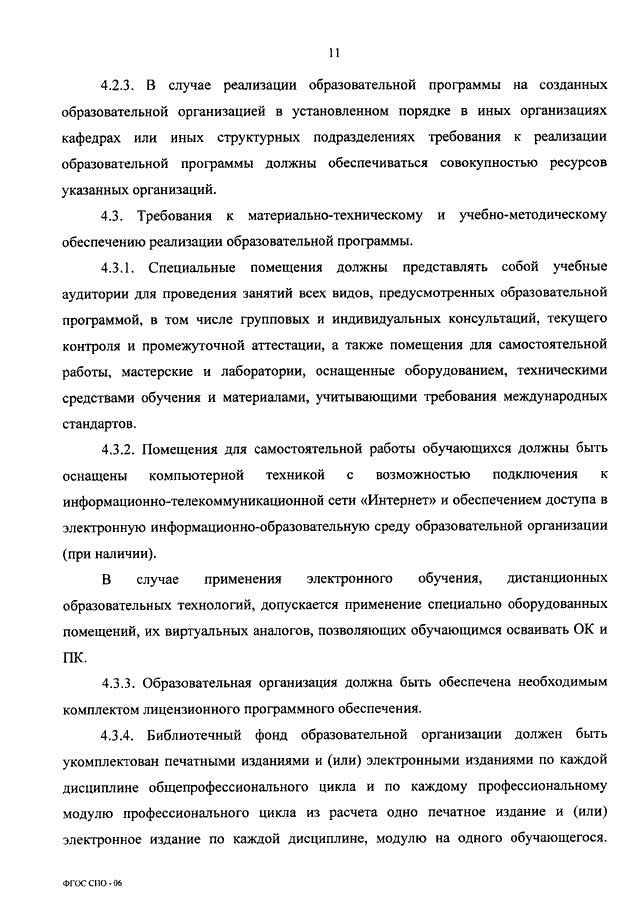 11

4.2.3. В случае реализации образовательной программы на созданных образовательной организацией в установленном порядке в иных организациях кафедрах или иных структурных подразделениях требования к реализации образовательной программы должны обеспечиваться совокупностью ресурсов указанных организаций.

4.3. Требования к материально-техническому и учебно-методическому обеспечению реализации образовательной программы.

4.3.1. Специальные помещения должны представлять собой учебные аудитории для проведения занятий всех видов, предусмотренных образовательной программой, в том числе групповых и индивидуальных консультаций, текущего контроля и промежуточной аттестации, а также помещения для самостоятельной работы, мастерские и лаборатории, оснащенные оборудованием, техническими средствами обучения и материалами, учитывающими требования международных стандартов.

4.3.2. Помещения для самостоятельной работы обучающихся должны быть оснащены компьютерной техникой с возможностью подключения к информационно-телекоммуникационной сети «Интернет» и обеспечением доступа в электронную информационно-образовательную среду образовательной организации (при наличии).

В случае применения электронного обучения, дистанционных образовательных технологий, допускается применение специально оборудованных помещений, их виртуальных аналогов, позволяющих обучающимся осваивать ОК и ПК.

4.3.3. Образовательная организация должна быть обеспечена необходимым комплектом лицензионного программного обеспечения.

4.3.4. Библиотечный фонд образовательной организации должен быть укомплектован печатными изданиями и (или) электронными изданиями по каждой дисциплине общепрофессионального цикла и по каждому профессиональному модулю профессионального цикла из расчета одно печатное издание и (или) электронное издание по каждой дисциплине, модулю на одного обучающегося.

ФГОС СПО - 06